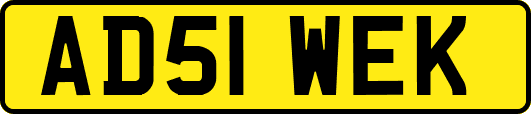 AD51 WEK